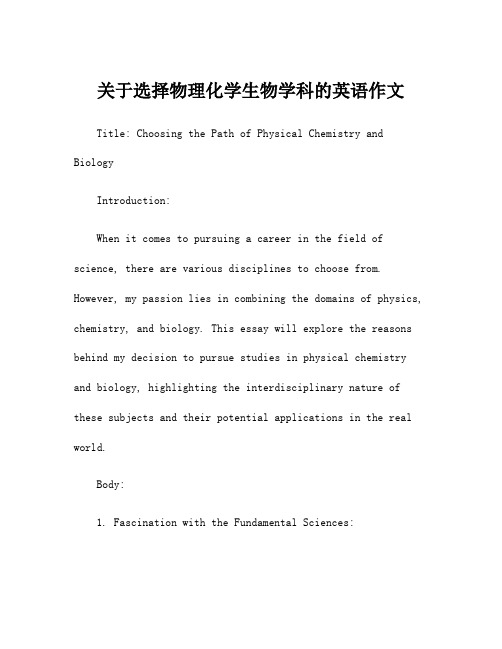 关于选择物理化学生物学科的英语作文

Title: Choosing the Path of Physical Chemistry and Biology

Introduction:

When it comes to pursuing a career in the field of science, there are various disciplines to choose from. However, my passion lies in combining the domains of physics, chemistry, and biology. This essay will explore the reasons behind my decision to pursue studies in physical chemistry and biology, highlighting the interdisciplinary nature of these subjects and their potential applications in the real world.

Body:

1. Fascination with the Fundamental Sciences: